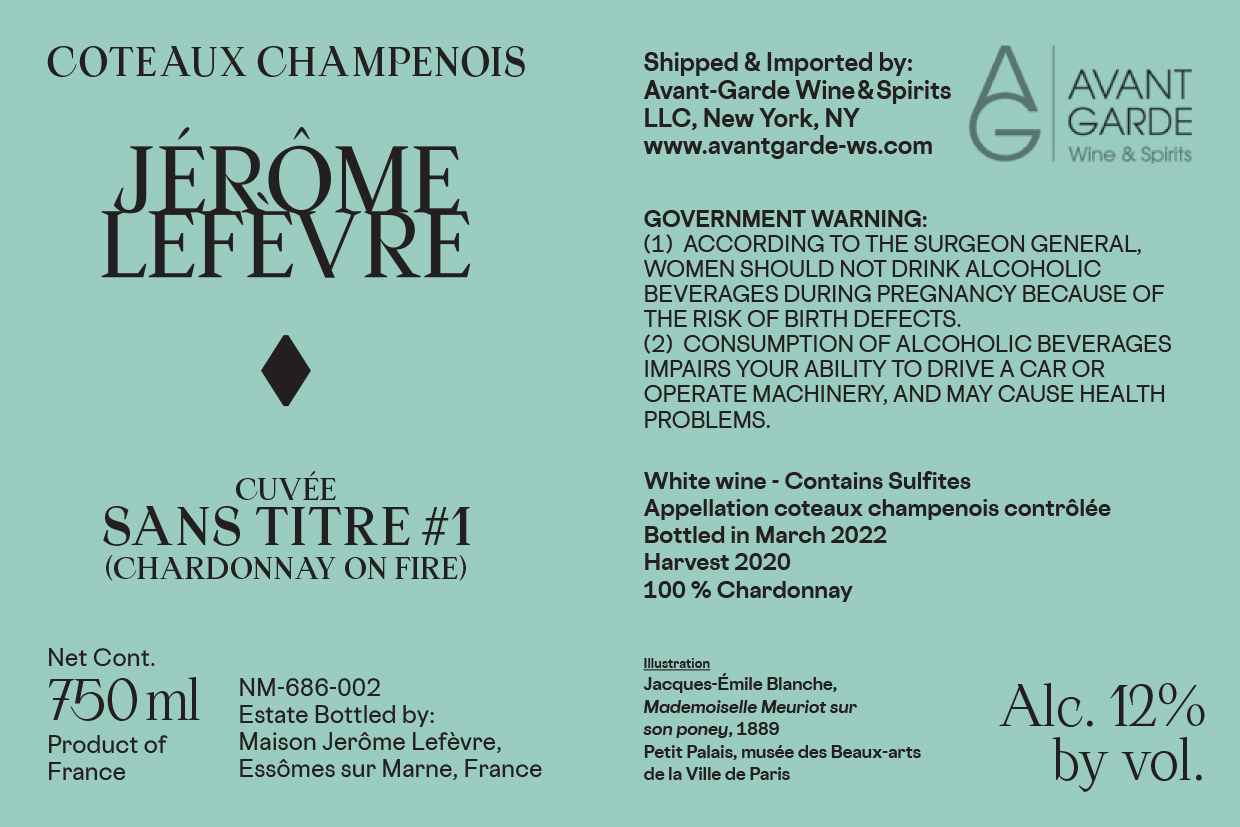 COTEAUX CHAMPENOIS

JÉRÔME
LEFÈVRE

CUVÉE
SANS TITRE #1
(CHARDONNAY ON FIRE)

Net Cont.
750 ml
Product of
France

NM-686-002
Estate Bottled by:
Maison Jerôme Lefèvre,
Essômes sur Marne, France

Shipped & Imported by:
Avant-Garde Wine&Spirits
LLC, New York, NY
www.avantgarde-ws.com

AG
AVANT
GARDE
Wine & Spirits

GOVERNMENT WARNING:
(1) ACCORDING TO THE SURGEON GENERAL, WOMEN SHOULD NOT DRINK ALCOHOLIC BEVERAGES DURING PREGNANCY BECAUSE OF THE RISK OF BIRTH DEFECTS.
(2) CONSUMPTION OF ALCOHOLIC BEVERAGES IMPAIRS YOUR ABILITY TO DRIVE A CAR OR OPERATE MACHINERY, AND MAY CAUSE HEALTH PROBLEMS.

White wine - Contains Sulfites
Appellation coteaux champenois contrôlée
Bottled in March 2022
Harvest 2020
100 % Chardonnay

Illustration
Jacques-Émile Blanche,
Mademoiselle Meuriot sur son poney, 1889
Petit Palais, musée des Beaux-arts de la Ville de Paris

Alc. 12%
by vol.